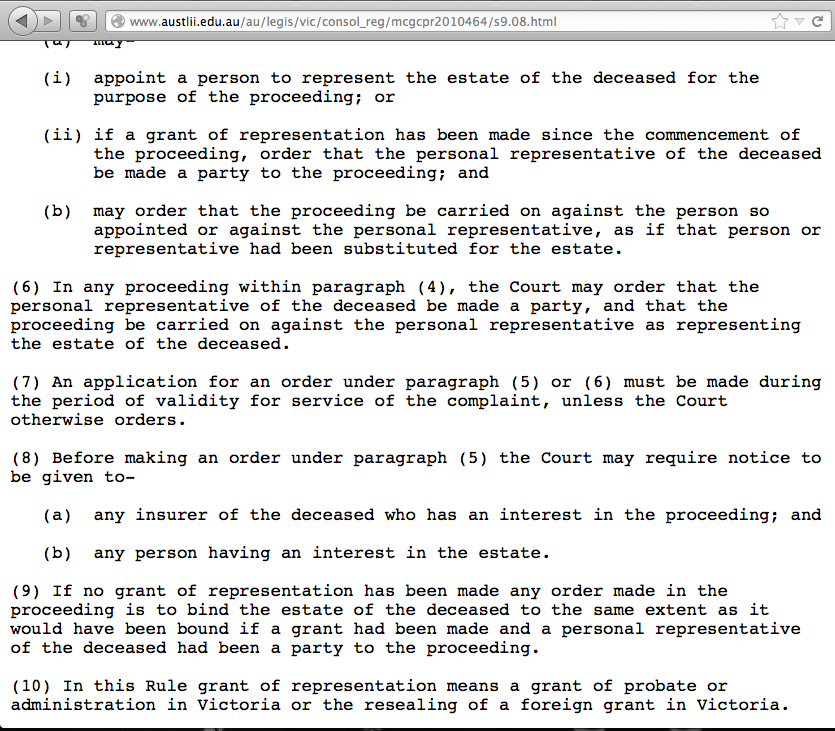 www.austlii.edu.au/au/legis/vic/consol_reg/mcgcpr2010464/s9.08.html

(a) may-

(i) appoint a person to represent the estate of the deceased for the purpose of the proceeding; or

(ii) if a grant of representation has been made since the commencement of the proceeding, order that the personal representative of the deceased be made a party to the proceeding; and

(b) may order that the proceeding be carried on against the person so appointed or against the personal representative, as if that person or representative had been substituted for the estate.

(6) In any proceeding within paragraph (4), the Court may order that the personal representative of the deceased be made a party, and that the proceeding be carried on against the personal representative as representing the estate of the deceased.

(7) An application for an order under paragraph (5) or (6) must be made during the period of validity for service of the complaint, unless the Court otherwise orders.

(8) Before making an order under paragraph (5) the Court may require notice to be given to-

(a) any insurer of the deceased who has an interest in the proceeding; and

(b) any person having an interest in the estate.

(9) If no grant of representation has been made any order made in the proceeding is to bind the estate of the deceased to the same extent as it would have been bound if a grant had been made and a personal representative of the deceased had been a party to the proceeding.

(10) In this Rule grant of representation means a grant of probate or administration in Victoria or the resealing of a foreign grant in Victoria.